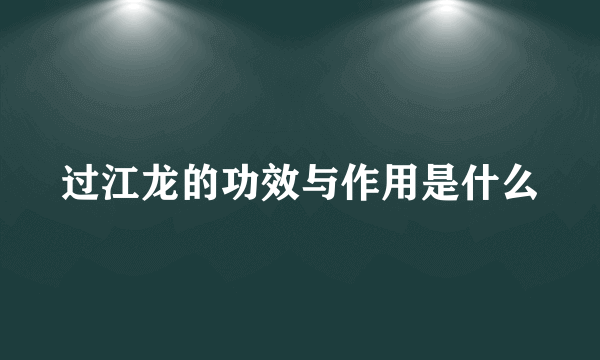 过江龙的功效与作用是什么